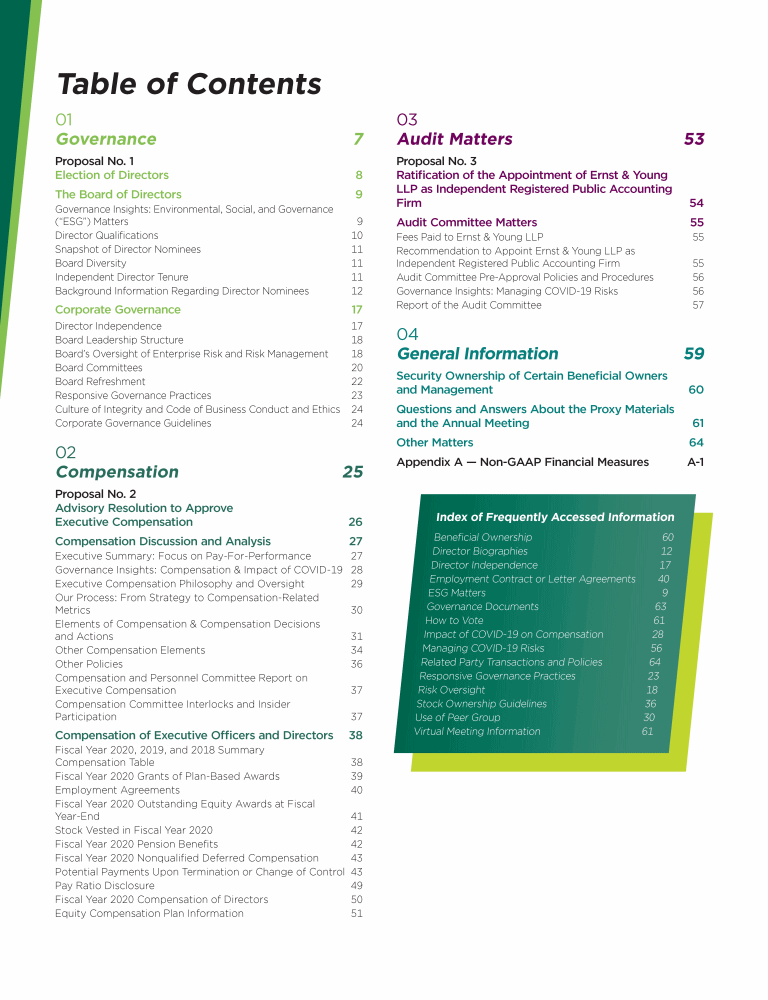 Table of Contents

01
Governance 7

Proposal No. 1
Election of Directors 8

The Board of Directors 9
Governance Insights: Environmental, Social, and Governance ("ESG") Matters 9
Director Qualifications 10
Snapshot of Director Nominees 11
Board Diversity 11
Independent Director Tenure 11
Background Information Regarding Director Nominees 12

Corporate Governance 17
Director Independence 17
Board Leadership Structure 18
Board's Oversight of Enterprise Risk and Risk Management 18
Board Committees 20
Board Refreshment 22
Responsive Governance Practices 23
Culture of Integrity and Code of Business Conduct and Ethics 24
Corporate Governance Guidelines 24

02
Compensation 25

Proposal No. 2
Advisory Resolution to Approve Executive Compensation 26

Compensation Discussion and Analysis 27
Executive Summary: Focus on Pay-For-Performance 27
Governance Insights: Compensation & Impact of COVID-19 28
Executive Compensation Philosophy and Oversight 29
Our Process: From Strategy to Compensation-Related Metrics 30
Elements of Compensation & Compensation Decisions and Actions 31
Other Compensation Elements 34
Other Policies 36
Compensation and Personnel Committee Report on Executive Compensation 37
Compensation Committee Interlocks and Insider Participation 37

Compensation of Executive Officers and Directors 38
Fiscal Year 2020, 2019, and 2018 Summary Compensation Table 38
Fiscal Year 2020 Grants of Plan-Based Awards 39
Employment Agreements 40
Fiscal Year 2020 Outstanding Equity Awards at Fiscal Year-End 41
Stock Vested in Fiscal Year 2020 42
Fiscal Year 2020 Pension Benefits 42
Fiscal Year 2020 Nonqualified Deferred Compensation 43
Potential Payments Upon Termination or Change of Control 43
Pay Ratio Disclosure 49
Fiscal Year 2020 Compensation of Directors 50
Equity Compensation Plan Information 51

03
Audit Matters 53

Proposal No. 3
Ratification of the Appointment of Ernst & Young LLP as Independent Registered Public Accounting Firm 54

Audit Committee Matters 55
Fees Paid to Ernst & Young LLP 55
Recommendation to Appoint Ernst & Young LLP as Independent Registered Public Accounting Firm 55
Audit Committee Pre-Approval Policies and Procedures 56
Governance Insights: Managing COVID-19 Risks 56
Report of the Audit Committee 57

04
General Information 59

Security Ownership of Certain Beneficial Owners and Management 60

Questions and Answers About the Proxy Materials and the Annual Meeting 61

Other Matters 64

Appendix A — Non-GAAP Financial Measures A-1

Index of Frequently Accessed Information
Beneficial Ownership 60
Director Biographies 12
Director Independence 17
Employment Contract or Letter Agreements 40
ESG Matters 9
Governance Documents 63
How to Vote 61
Impact of COVID-19 on Compensation 28
Managing COVID-19 Risks 56
Related Party Transactions and Policies 64
Responsive Governance Practices 23
Risk Oversight 18
Stock Ownership Guidelines 36
Use of Peer Group 30
Virtual Meeting Information 61